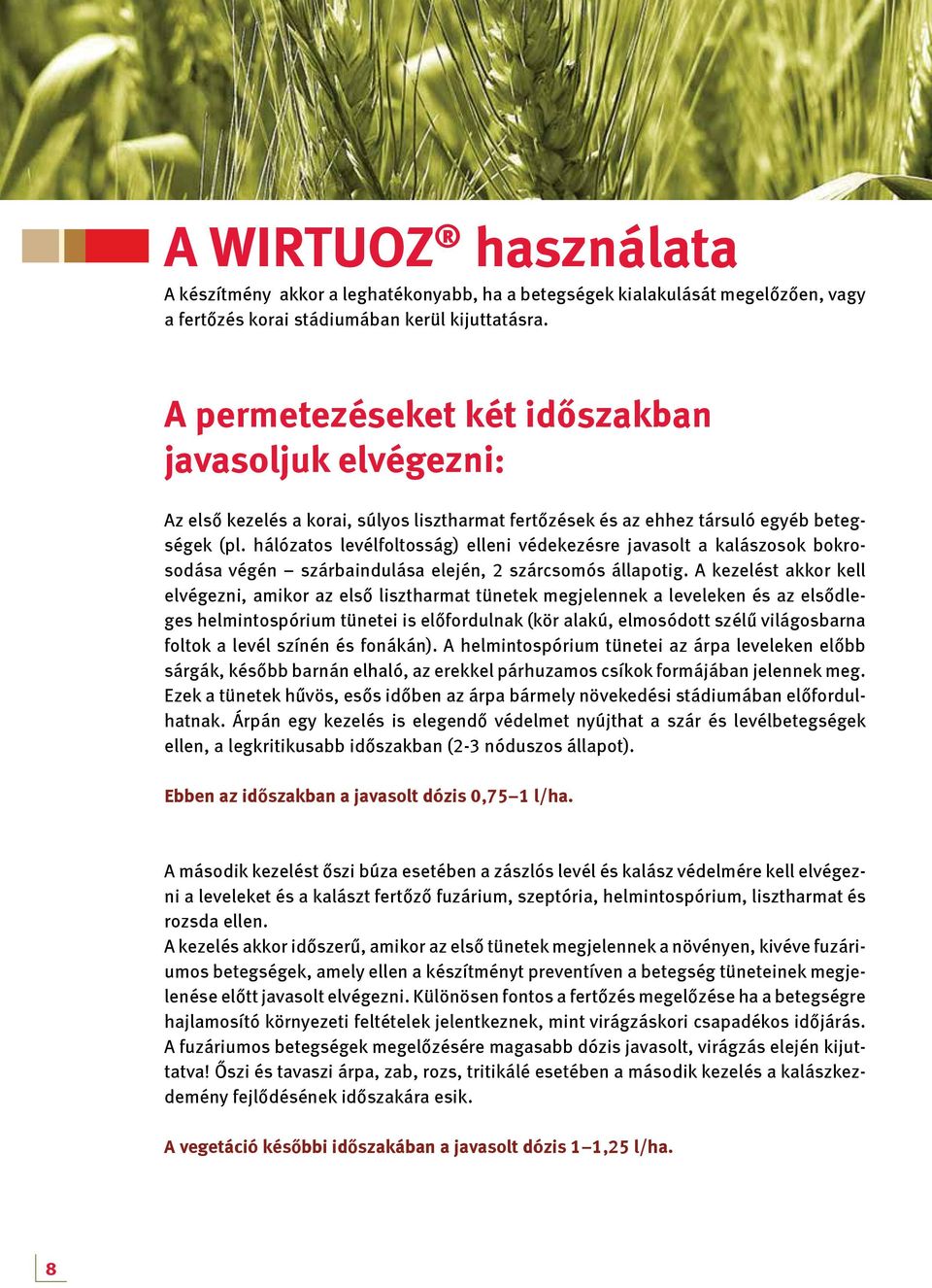 A WIRTUOZ® használata

A készítmény akkor a leghatékonyabb, ha a betegségek kialakulását megelőzően, vagy a fertőzés korai stádiumában kerül kijuttatásra.

A permetezéseket két időszakban javasoljuk elvégezni:

Az első kezelés a korai, súlyos lisztharmat fertőzések és az ehhez társuló egyéb betegségek (pl. hálózatos levélfoltosság) elleni védekezésre javasolt a kalászosok bokrosodása végén – szárbaindulása elején, 2 szárcsomós állapotig. A kezelést akkor kell elvégezni, amikor az első lisztharmat tünetek megjelennek a leveleken és az elsődleges helmintospórium tünetei is előfordulnak (kör alakú, elmosódott szélű világosbarna foltok a levél színén és fonákán). A helmintospórium tünetei az árpa leveleken előbb sárgák, később barnán elhaló, az erekkel párhuzamos csíkok formájában jelennek meg. Ezek a tünetek hűvös, esős időben az árpa bármely növekedési stádiumában előfordulhatnak. Árpán egy kezelés is elegendő védelmet nyújthat a szár és levélbetegségek ellen, a legkritikusabb időszakban (2-3 nóduszos állapot).

Ebben az időszakban a javasolt dózis 0,75–1 l/ha.

A második kezelést őszi búza esetében a zászlós levél és kalász védelmére kell elvégezni a leveleket és a kalászt fertőző fuzárium, szeptória, helmintospórium, lisztharmat és rozsda ellen.
A kezelés akkor időszerű, amikor az első tünetek megjelennek a növényen, kivéve fuzáriumos betegségek, amely ellen a készítményt preventíven a betegség tüneteinek megjelenése előtt javasolt elvégezni. Különösen fontos a fertőzés megelőzése ha a betegségre hajlamosító környezeti feltételek jelentkeznek, mint virágzáskori csapadékos időjárás. A fuzáriumos betegségek megelőzésére magasabb dózis javasolt, virágzás elején kijuttatva! Őszi és tavaszi árpa, zab, rozs, tritikálé esetében a második kezelés a kalászkezdemény fejlődésének időszakára esik.

A vegetáció későbbi időszakában a javasolt dózis 1–1,25 l/ha.

8